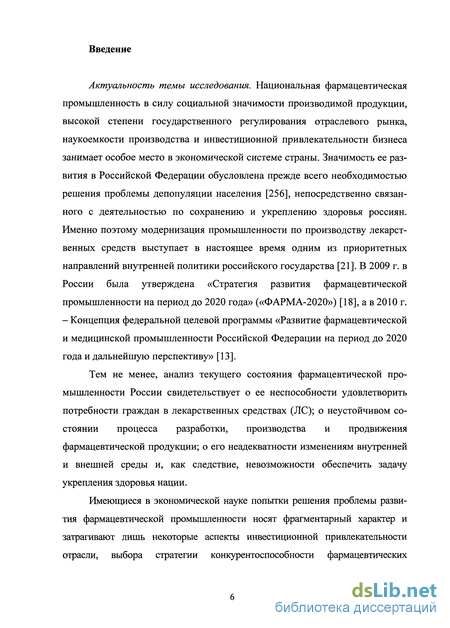 Введение

Актуальность темы исследования. Национальная фармацевтическая промышленность в силу социальной значимости производимой продукции, высокой степени государственного регулирования отраслевого рынка, наукоемкости производства и инвестиционной привлекательности бизнеса занимает особое место в экономической системе страны. Значимость ее развития в Российской Федерации обусловлена прежде всего необходимостью решения проблемы депопуляции населения [256], непосредственно связанного с деятельностью по сохранению и укреплению здоровья россиян. Именно поэтому модернизация промышленности по производству лекарственных средств выступает в настоящее время одним из приоритетных направлений внутренней политики российского государства [21]. В 2009 г. в России была утверждена «Стратегия развития фармацевтической промышленности на период до 2020 года» («ФАРМА-2020») [18], а в 2010 г. – Концепция федеральной целевой программы «Развитие фармацевтической и медицинской промышленности Российской Федерации на период до 2020 года и дальнейшую перспективу» [13].

Тем не менее, анализ текущего состояния фармацевтической промышленности России свидетельствует о ее неспособности удовлетворить потребности граждан в лекарственных средствах (ЛС); о неустойчивом состоянии процесса разработки, производства и продвижения фармацевтической продукции; о его неадекватности изменениям внутренней и внешней среды и, как следствие, невозможности обеспечить задачу укрепления здоровья нации.

Имеющиеся в экономической науке попытки решения проблемы развития фармацевтической промышленности носят фрагментарный характер и затрагивают лишь некоторые аспекты инвестиционной привлекательности отрасли, выбора стратегии конкурентоспособности фармацевтических

6

dsLib.net
библиотека диссертаций